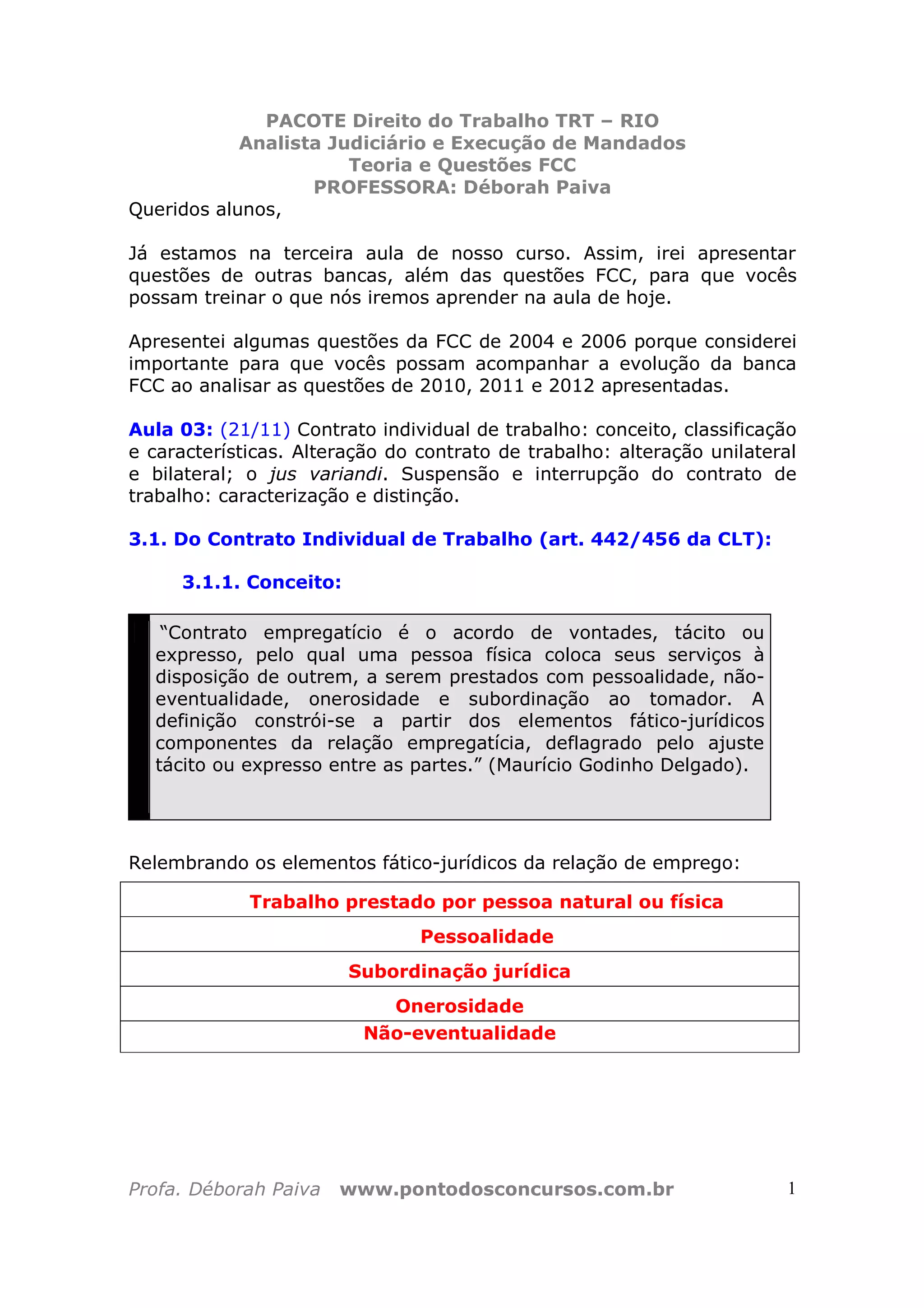 PACOTE Direito do Trabalho TRT – RIO
Analista Judiciário e Execução de Mandados
Teoria e Questões FCC
PROFESSORA: Déborah Paiva

Queridos alunos,

Já estamos na terceira aula de nosso curso. Assim, irei apresentar questões de outras bancas, além das questões FCC, para que vocês possam treinar o que nós iremos aprender na aula de hoje.

Apresentei algumas questões da FCC de 2004 e 2006 porque considerei importante para que vocês possam acompanhar a evolução da banca FCC ao analisar as questões de 2010, 2011 e 2012 apresentadas.

Aula 03: (21/11) Contrato individual de trabalho: conceito, classificação e características. Alteração do contrato de trabalho: alteração unilateral e bilateral; o jus variandi. Suspensão e interrupção do contrato de trabalho: caracterização e distinção.

3.1. Do Contrato Individual de Trabalho (art. 442/456 da CLT):

3.1.1. Conceito:

“Contrato empregatício é o acordo de vontades, tácito ou expresso, pelo qual uma pessoa física coloca seus serviços à disposição de outrem, a serem prestados com pessoalidade, não-eventualidade, onerosidade e subordinação ao tomador. A definição constrói-se a partir dos elementos fático-jurídicos componentes da relação empregatícia, deflagrado pelo ajuste tácito ou expresso entre as partes.” (Maurício Godinho Delgado).

Relembrando os elementos fático-jurídicos da relação de emprego:

| Trabalho prestado por pessoa natural ou física |
|---|
| Pessoalidade |
| Subordinação jurídica |
| Onerosidade |
| Não-eventualidade |

Profa. Déborah Paiva www.pontodosconcursos.com.br 1